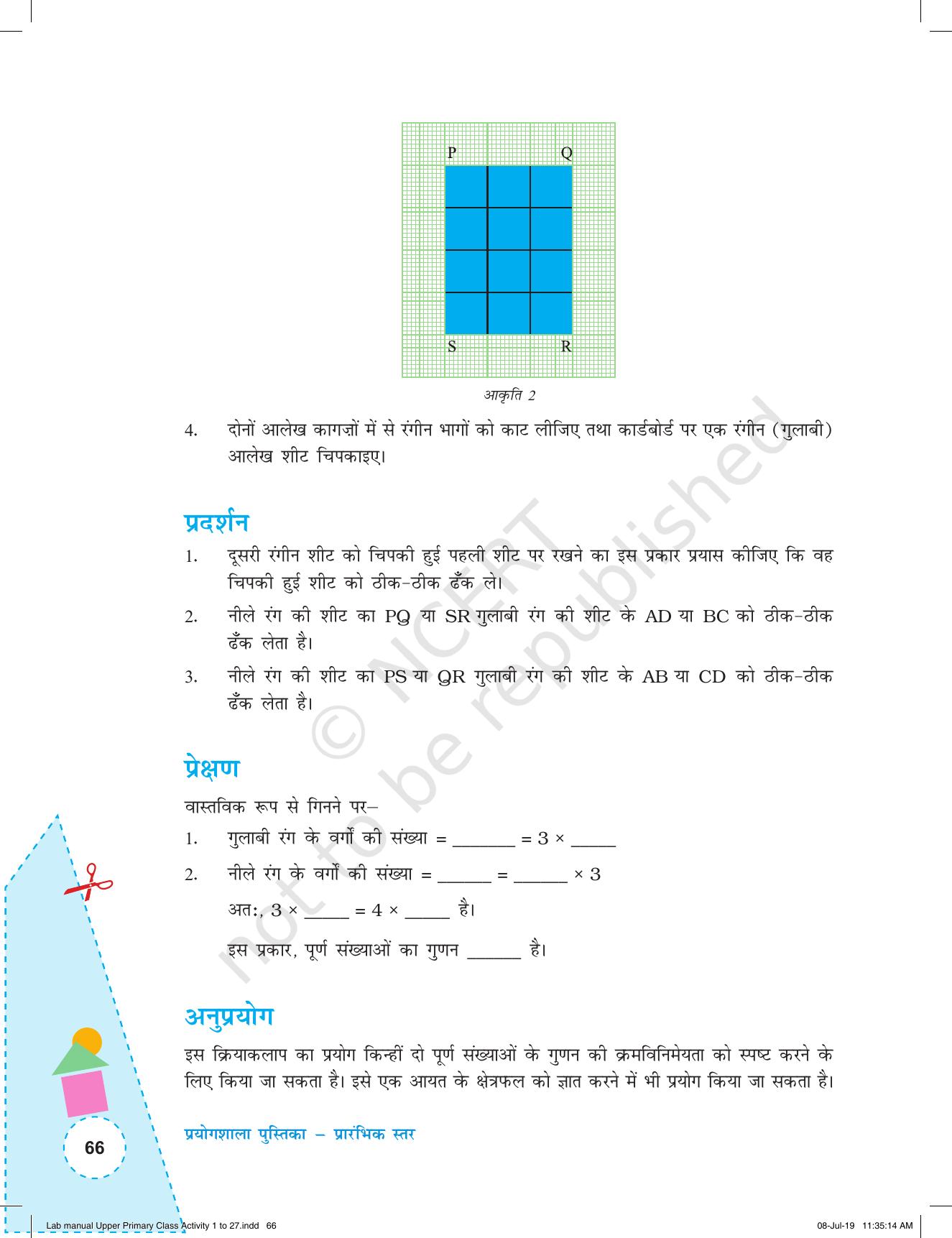 P Q S R

आकृति 2

4. दोनों आलेख कागज़ों में से रंगीन भागों को काट लीजिए तथा कार्डबोर्ड पर एक रंगीन (गुलाबी) आलेख शीट चिपकाइए।

प्रदर्शन

1. दूसरी रंगीन शीट को चिपकी हुई पहली शीट पर रखने का इस प्रकार प्रयास कीजिए कि वह चिपकी हुई शीट को ठीक-ठीक ढँक ले।

2. नीले रंग की शीट का PQ या SR गुलाबी रंग की शीट के AD या BC को ठीक-ठीक ढँक लेता है।

3. नीले रंग की शीट का PS या QR गुलाबी रंग की शीट के AB या CD को ठीक-ठीक ढँक लेता है।

प्रेक्षण

वास्तविक रूप से गिनने पर–

1. गुलाबी रंग के वर्गों की संख्या = ____ = 3 × ____

2. नीले रंग के वर्गों की संख्या = ____ = ____ × 3

अत:, 3 × ____ = 4 × ____ है।

इस प्रकार, पूर्ण संख्याओं का गुणन ____ है।

अनुप्रयोग

इस क्रियाकलाप का प्रयोग किन्हीं दो पूर्ण संख्याओं के गुणन की क्रमविनिमेयता को स्पष्ट करने के लिए किया जा सकता है। इसे एक आयत के क्षेत्रफल को ज्ञात करने में भी प्रयोग किया जा सकता है।

प्रयोगशाला पुस्तिका – प्रारंभिक स्तर

66

Lab manual Upper Primary Class Activity 1 to 27.indd 66

08-Jul-19 11:35:14 AM

© NCERT not to be republished